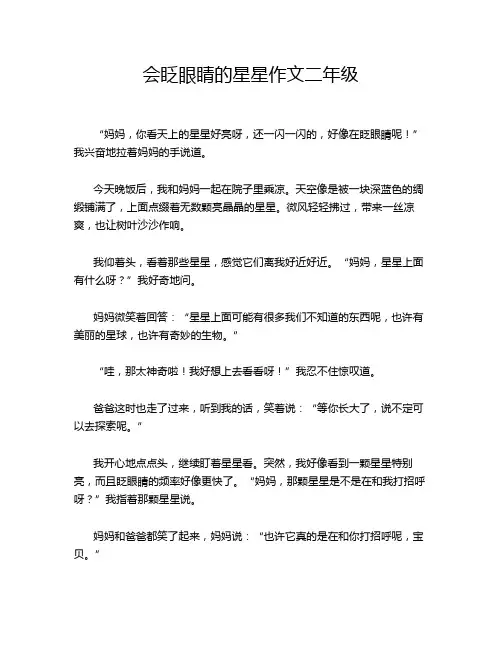 会眨眼睛的星星作文二年级

“妈妈，你看天上的星星好亮呀，还一闪一闪的，好像在眨眼睛呢！”我兴奋地拉着妈妈的手说道。

今天晚饭后，我和妈妈一起在院子里乘凉。天空像是被一块深蓝色的绸缎铺满了，上面点缀着无数颗亮晶晶的星星。微风轻轻拂过，带来一丝凉爽，也让树叶沙沙作响。

我仰着头，看着那些星星，感觉它们离我好近好近。“妈妈，星星上面有什么呀？”我好奇地问。

妈妈微笑着回答：“星星上面可能有很多我们不知道的东西呢，也许有美丽的星球，也许有奇妙的生物。”

“哇，那太神奇啦！我好想上去看看呀！”我忍不住惊叹道。

爸爸这时也走了过来，听到我的话，笑着说：“等你长大了，说不定可以去探索呢。”

我开心地点点头，继续盯着星星看。突然，我好像看到一颗星星特别亮，而且眨眼睛的频率好像更快了。“妈妈，那颗星星是不是在和我打招呼呀？”我指着那颗星星说。

妈妈和爸爸都笑了起来，妈妈说：“也许它真的是在和你打招呼呢，宝贝。”